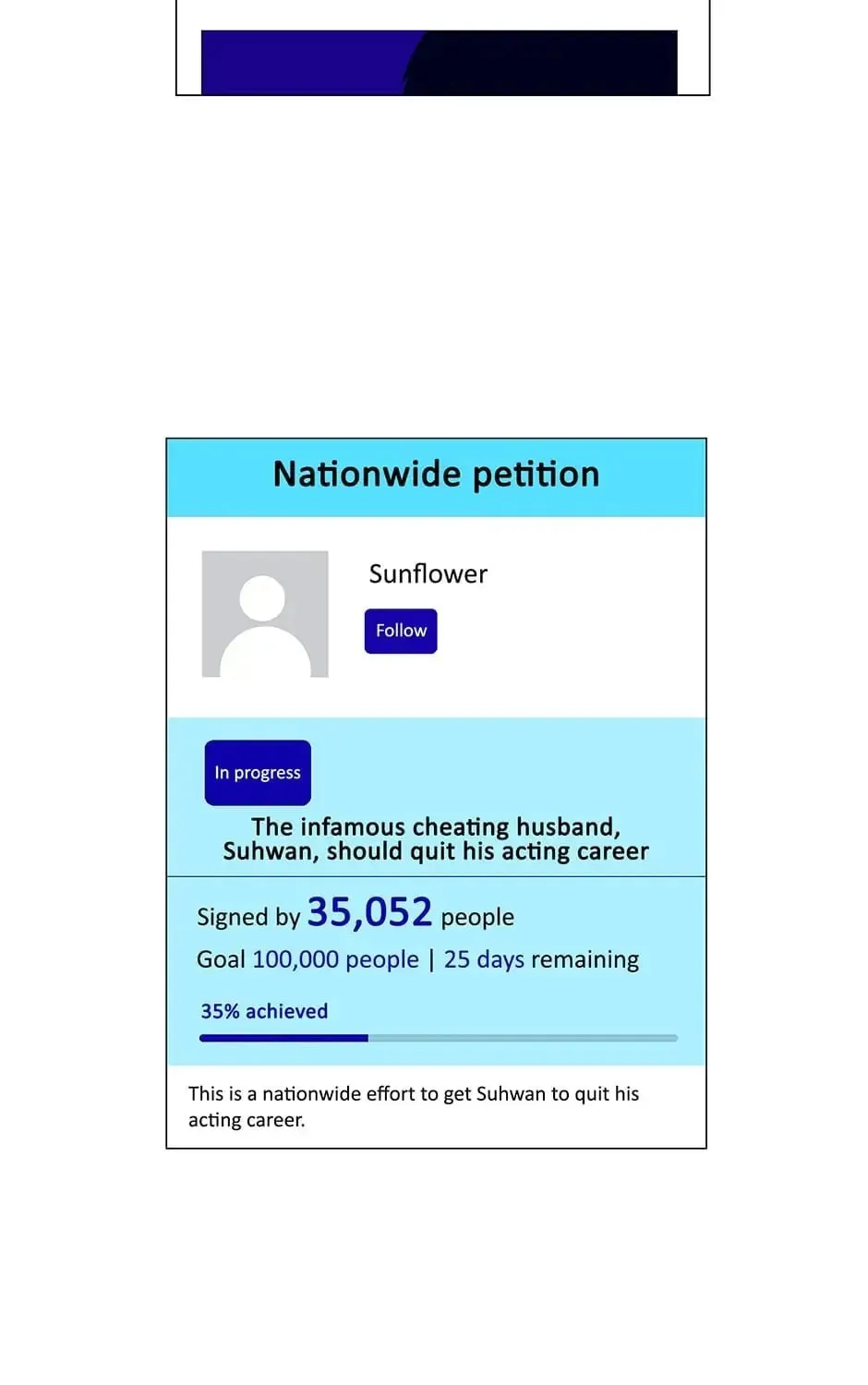 Nationwide petition

Sunflower

Follow

In progress

The infamous cheating husband, Suhwan, should quit his acting career

Signed by 35,052 people

Goal 100,000 people | 25 days remaining

35% achieved

This is a nationwide effort to get Suhwan to quit his acting career.